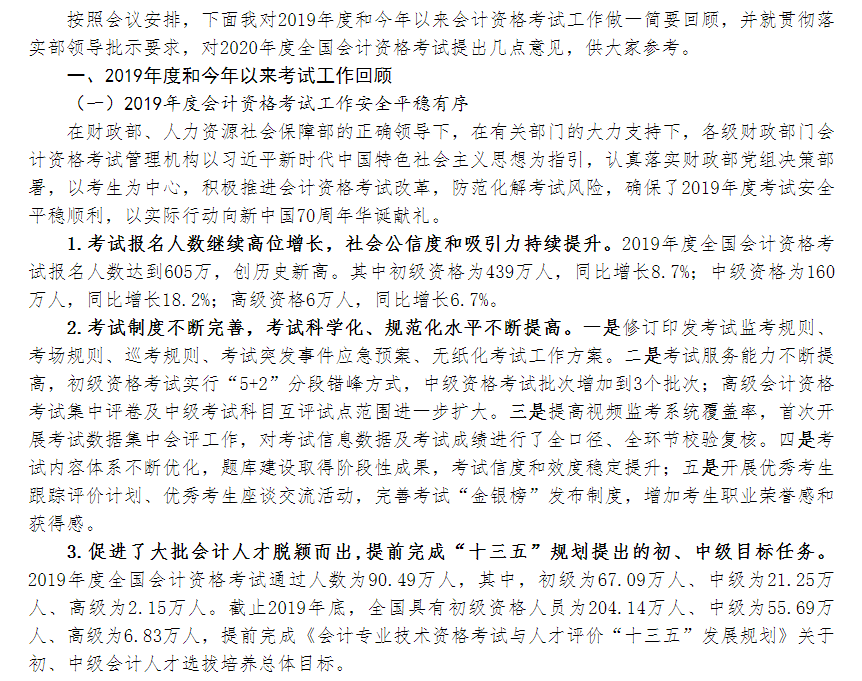 按照会议安排，下面我对2019年度和今年以来会计资格考试工作做一简要回顾，并就贯彻落实部领导批示要求，对2020年度全国会计资格考试提出几点意见，供大家参考。

一、2019年度和今年以来考试工作回顾

（一）2019年度会计资格考试工作安全平稳有序

在财政部、人力资源社会保障部的正确领导下，在有关部门的大力支持下，各级财政部门会计资格考试管理机构以习近平新时代中国特色社会主义思想为指引，认真落实财政部党组决策部署，以考生为中心，积极推进会计资格考试改革，防范化解考试风险，确保了2019年度考试安全平稳顺利，以实际行动向新中国70周年华诞献礼。

1.考试报名人数继续高位增长，社会公信度和吸引力持续提升。2019年度全国会计资格考试报名人数达到605万，创历史新高。其中初级资格为439万人，同比增长8.7%；中级资格为160万人，同比增长18.2%；高级资格6万人，同比增长6.7%。

2.考试制度不断完善，考试科学化、规范化水平不断提高。一是修订印发考试监考规则、考场规则、巡考规则、考试突发事件应急预案、无纸化考试工作方案。二是考试服务能力不断提高，初级资格考试实行“5+2”分段错峰方式，中级资格考试批次增加到3个批次；高级会计资格考试集中评卷及中级考试科目互评试点范围进一步扩大。三是提高视频监考系统覆盖率，首次开展考试数据集中会评工作，对考试信息数据及考试成绩进行了全口径、全环节校验复核。四是考试内容体系不断优化，题库建设取得阶段性成果，考试信度和效度稳定提升；五是开展优秀考生跟踪评价计划、优秀考生座谈交流活动，完善考试“金银榜”发布制度，增加考生职业荣誉感和获得感。

3.促进了大批会计人才脱颖而出，提前完成“十三五”规划提出的初、中级目标任务。2019年度全国会计资格考试通过人数为90.49万人，其中，初级为67.09万人、中级为21.25万人、高级为2.15万人。截止2019年底，全国具有初级资格人员为204.14万人、中级为55.69万人、高级为6.83万人，提前完成《会计专业技术资格考试与人才评价“十三五”发展规划》关于初、中级会计人才选拔培养总体目标。